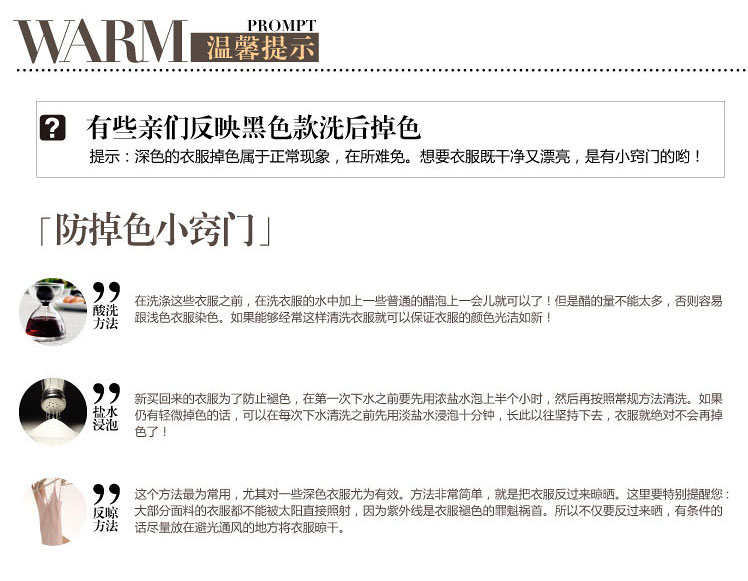 WARM PROMPT 温馨提示

?

有些亲们反映黑色款洗后掉色

提示：深色的衣服掉色属于正常现象，在所难免。想要衣服既干净又漂亮，是有小窍门的哟！

「防掉色小窍门」

酸洗方法

在洗涤这些衣服之前，在洗衣服的水中加上一些普通的醋泡上一会儿就可以了！但是醋的量不能太多，否则容易跟浅色衣服染色。如果能够经常这样清洗衣服就可以保证衣服的颜色光洁如新！

盐水浸泡

新买回来的衣服为了防止褪色，在第一次下水之前要先用浓盐水泡上半个小时，然后再按照常规方法清洗。如果仍有轻微掉色的话，可以在每次下水清洗之前先用淡盐水浸泡十分钟，长此以往坚持下去，衣服就绝对不会再掉色了！

反晾方法

这个方法最为常用，尤其对一些深色衣服尤为有效。方法非常简单，就是把衣服反过来晾晒。这里要特别提醒您：大部分面料的衣服都不能被太阳直接照射，因为紫外线是衣服褪色的罪魁祸首。所以不仅要反过来晒，有条件的话尽量放在避光通风的地方将衣服晾干。